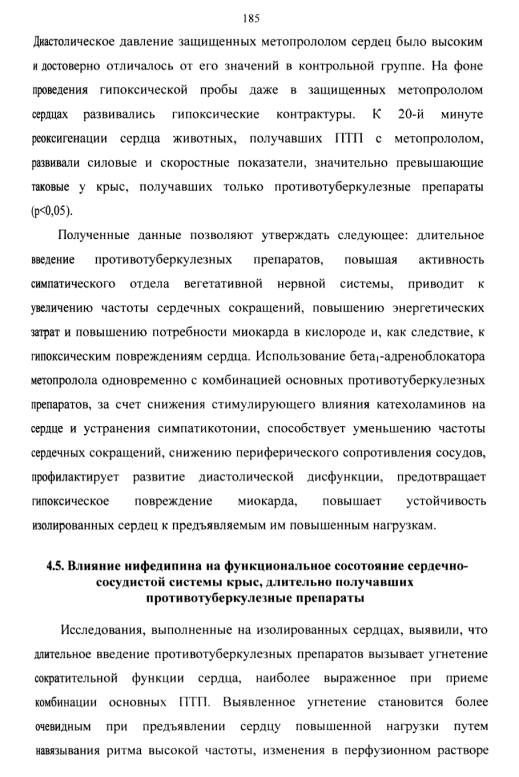 185

Диастолическое давление защищенных метопрололом сердец было высоким и достоверно отличалось от его значений в контрольной группе. На фоне проведения гипоксической пробы даже в защищенных метопрололом сердцах развивались гипоксические контрактуры. К 20-й минуте реоксигенации сердца животных, получавших ПТП с метопрололом, развивали силовые и скоростные показатели, значительно превышающие таковые у крыс, получавших только противотуберкулезные препараты (p<0,05).

Полученные данные позволяют утверждать следующее: длительное введение противотуберкулезных препаратов, повышая активность симпатического отдела вегетативной нервной системы, приводит к увеличению частоты сердечных сокращений, повышению энергетических затрат и повышению потребности миокарда в кислороде и, как следствие, к гипоксическим повреждениям сердца. Использование бета$_1$-адреноблокатора метопролола одновременно с комбинацией основных противотуберкулезных препаратов, за счет снижения стимулирующего влияния катехоламинов на сердце и устранения симпатикотонии, способствует уменьшению частоты сердечных сокращений, снижению периферического сопротивления сосудов, профилактирует развитие диастолической дисфункции, предотвращает гипоксическое повреждение миокарда, повышает устойчивость изолированных сердец к предъявляемым им повышенным нагрузкам.

4.5. Влияние нифедипина на функциональное сосотояние сердечно-сосудистой системы крыс, длительно получавших противотуберкулезные препараты

Исследования, выполненные на изолированных сердцах, выявили, что длительное введение противотуберкулезных препаратов вызывает угнетение сократительной функции сердца, наиболее выраженное при приеме комбинации основных ПТП. Выявленное угнетение становится более очевидным при предъявлении сердцу повышенной нагрузки путем навязывания ритма высокой частоты, изменения в перфузионном растворе